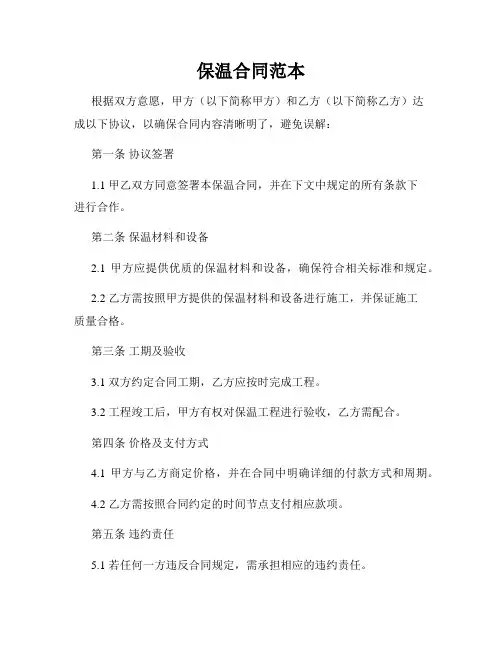 保温合同范本

根据双方意愿，甲方（以下简称甲方）和乙方（以下简称乙方）达成以下协议，以确保合同内容清晰明了，避免误解：

第一条 协议签署

1.1 甲乙双方同意签署本保温合同，并在下文中规定的所有条款下进行合作。

第二条 保温材料和设备

2.1 甲方应提供优质的保温材料和设备，确保符合相关标准和规定。

2.2 乙方需按照甲方提供的保温材料和设备进行施工，并保证施工质量合格。

第三条 工期及验收

3.1 双方约定合同工期，乙方应按时完成工程。

3.2 工程竣工后，甲方有权对保温工程进行验收，乙方需配合。

第四条 价格及支付方式

4.1 甲方与乙方商定价格，并在合同中明确详细的付款方式和周期。

4.2 乙方需按照合同约定的时间节点支付相应款项。

第五条 违约责任

5.1 若任何一方违反合同规定，需承担相应的违约责任。